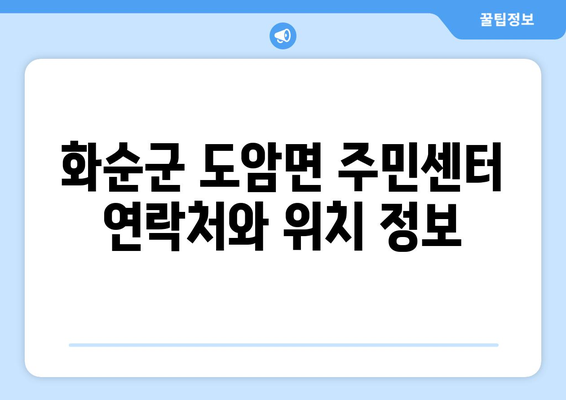 꿀팁정보

화순군 도암면 주민센터 연락처와 위치 정보